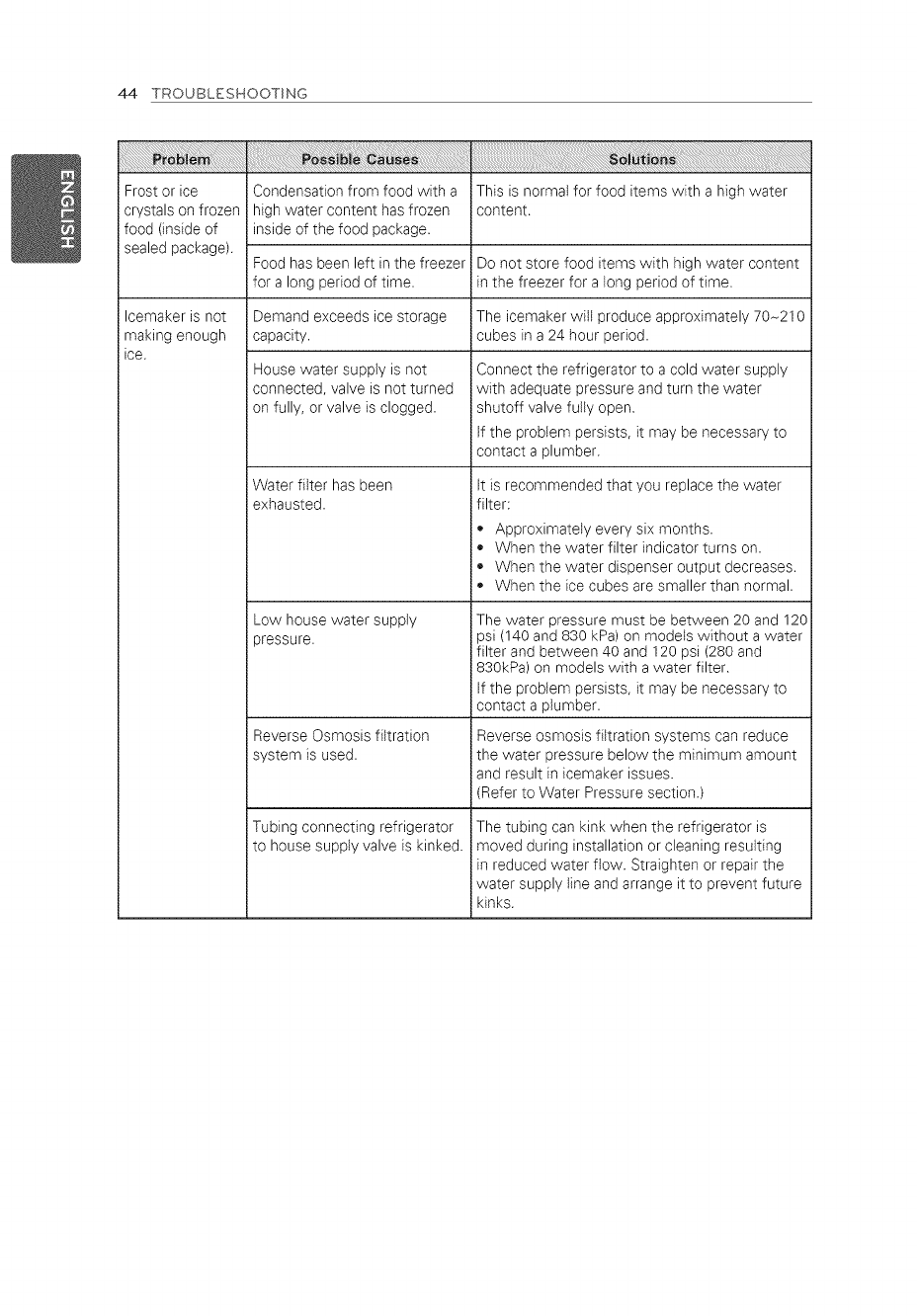 44 TROUBLESHOOTING

ENGLISH

| Problem | Possible Causes | Solutions |
|---|---|---|
| Frost or ice crystals on frozen food (inside of sealed package). | Condensation from food with a high water content has frozen inside of the food package. | This is normal for food items with a high water content. |
| | Food has been left in the freezer for a long period of time. | Do not store food items with high water content in the freezer for a long period of time. |
| Icemaker is not making enough ice. | Demand exceeds ice storage capacity. | The icemaker will produce approximately 70~210 cubes in a 24 hour period. |
| | House water supply is not connected, valve is not turned on fully, or valve is clogged. | Connect the refrigerator to a cold water supply with adequate pressure and turn the water shutoff valve fully open. If the problem persists, it may be necessary to contact a plumber. |
| | Water filter has been exhausted. | It is recommended that you replace the water filter: • Approximately every six months. • When the water filter indicator turns on. • When the water dispenser output decreases. • When the ice cubes are smaller than normal. |
| | Low house water supply pressure. | The water pressure must be between 20 and 120 psi (140 and 830 kPa) on models without a water filter and between 40 and 120 psi (280 and 830kPa) on models with a water filter. If the problem persists, it may be necessary to contact a plumber. |
| | Reverse Osmosis filtration system is used. | Reverse osmosis filtration systems can reduce the water pressure below the minimum amount and result in icemaker issues. (Refer to Water Pressure section.) |
| | Tubing connecting refrigerator to house supply valve is kinked. | The tubing can kink when the refrigerator is moved during installation or cleaning resulting in reduced water flow. Straighten or repair the water supply line and arrange it to prevent future kinks. |